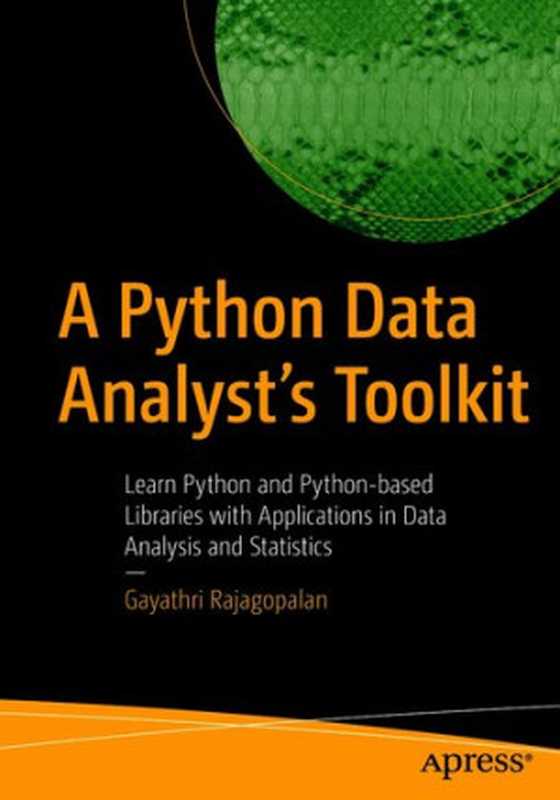 A Python Data Analyst's Toolkit

Learn Python and Python-based Libraries with Applications in Data Analysis and Statistics

—

Gayathri Rajagopalan

apress®